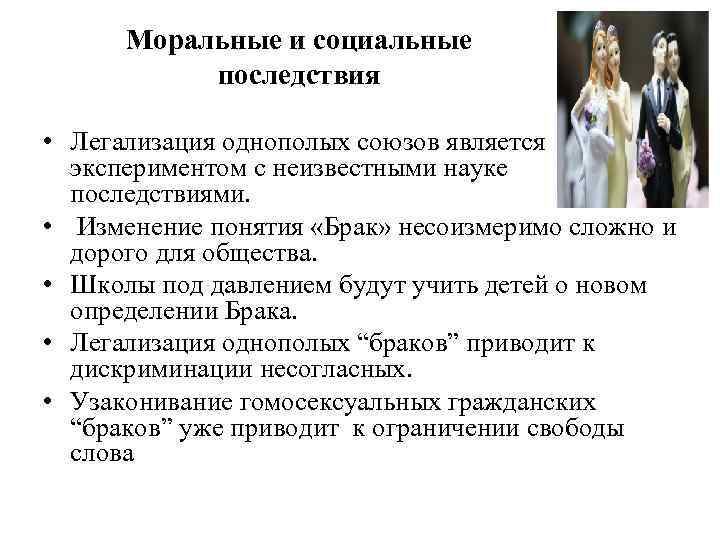 Моральные и социальные последствия

• Легализация однополых союзов является экспериментом с неизвестными науке последствиями.
• Изменение понятия «Брак» несоизмеримо сложно и дорого для общества.
• Школы под давлением будут учить детей о новом определении Брака.
• Легализация однополых “браков” приводит к дискриминации несогласных.
• Узаконивание гомосексуальных гражданских “браков” уже приводит к ограничении свободы слова